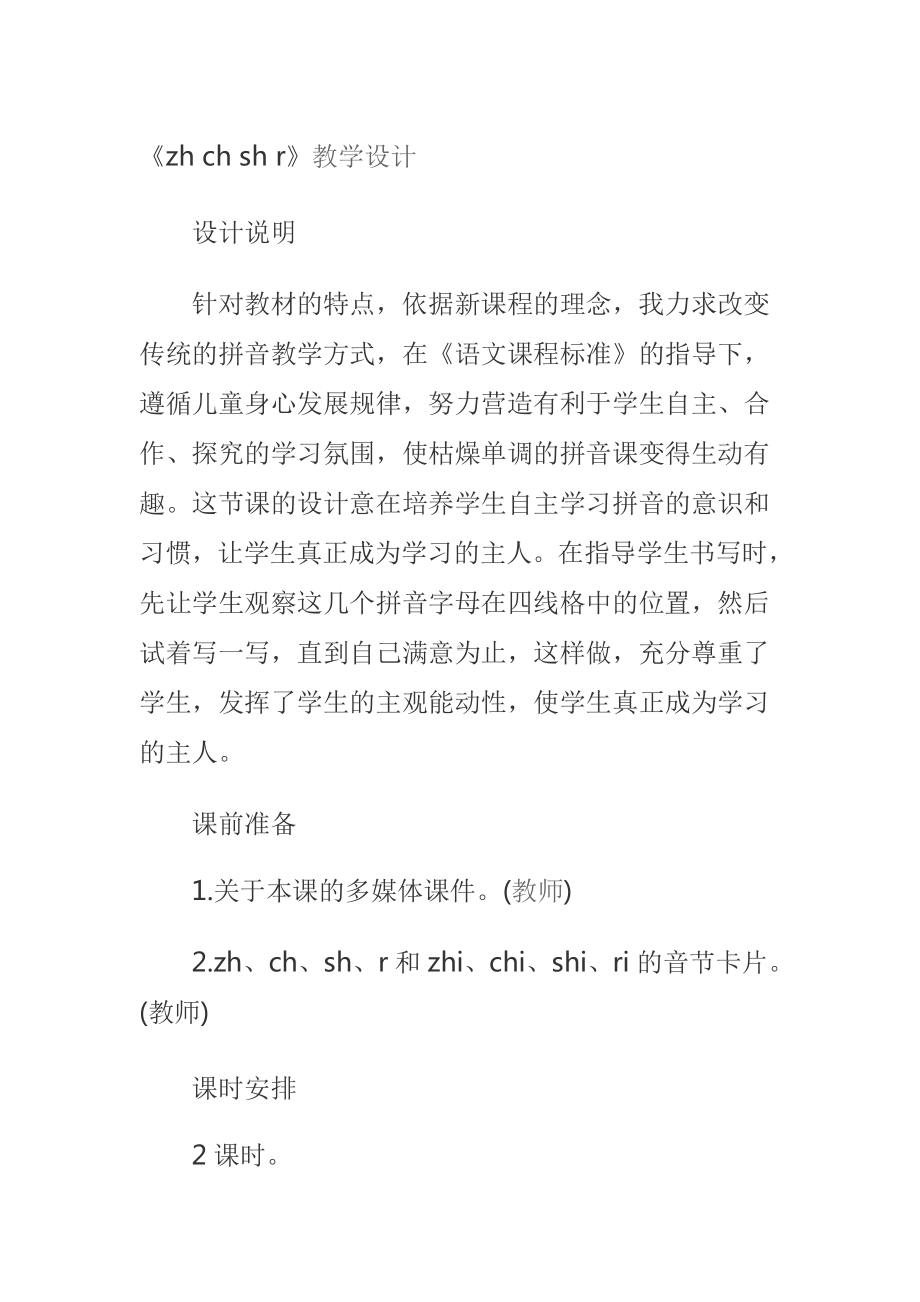 《zh ch sh r》教学设计

设计说明

针对教材的特点，依据新课程的理念，我力求改变传统的拼音教学方式，在《语文课程标准》的指导下，遵循儿童身心发展规律，努力营造有利于学生自主、合作、探究的学习氛围，使枯燥单调的拼音课变得生动有趣。这节课的设计意在培养学生自主学习拼音的意识和习惯，让学生真正成为学习的主人。在指导学生书写时，先让学生观察这几个拼音字母在四线格中的位置，然后试着写一写，直到自己满意为止，这样做，充分尊重了学生，发挥了学生的主观能动性，使学生真正成为学习的主人。

课前准备

1.关于本课的多媒体课件。(教师)

2.zh、ch、sh、r 和 zhi、chi、shi、ri 的音节卡片。(教师)

课时安排

2 课时。